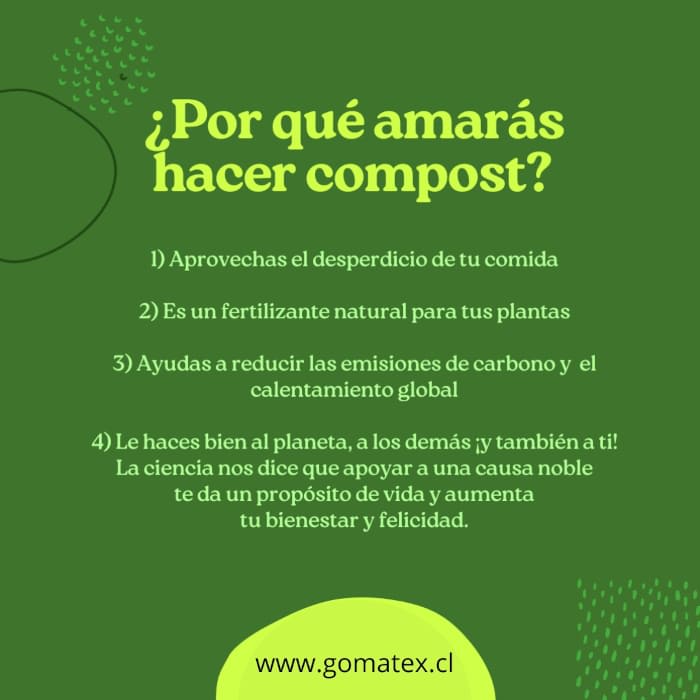 ¿Por qué amarás hacer compost?

1) Aprovechas el desperdicio de tu comida

2) Es un fertilizante natural para tus plantas

3) Ayudas a reducir las emisiones de carbono y el calentamiento global

4) Le haces bien al planeta, a los demás ¡y también a ti! La ciencia nos dice que apoyar a una causa noble te da un propósito de vida y aumenta tu bienestar y felicidad.

www.gomatex.cl